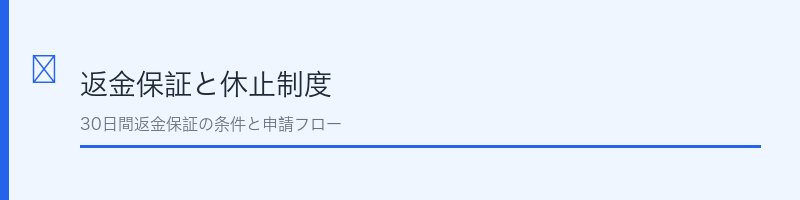 返金保証と休止制度

30日間返金保証の条件と申請フロー